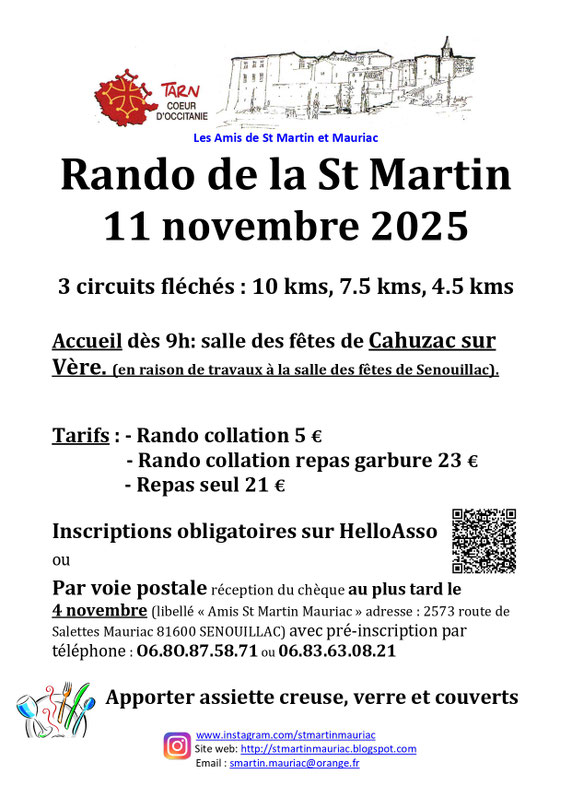 TARN
COEUR D'OCCITANIE

Les Amis de St Martin et Mauriac

Rando de la St Martin
11 novembre 2025

3 circuits fléchés : 10 kms, 7.5 kms, 4.5 kms

Accueil dès 9h: salle des fêtes de Cahuzac sur Vère. (en raison de travaux à la salle des fêtes de Senouillac).

Tarifs : - Rando collation 5 €
- Rando collation repas garbure 23 €
- Repas seul 21 €

Inscriptions obligatoires sur HelloAsso
ou

Par voie postale réception du chèque au plus tard le 4 novembre (libellé « Amis St Martin Mauriac » adresse : 2573 route de Salettes Mauriac 81600 SENOUILLAC) avec pré-inscription par téléphone : 06.80.87.58.71 ou 06.83.63.08.21

Apporter assiette creuse, verre et couverts

www.instagram.com/stmartinmauriac
Site web: http://stmartinmauriac.blogspot.com
Email : smartin.mauriac@orange.fr